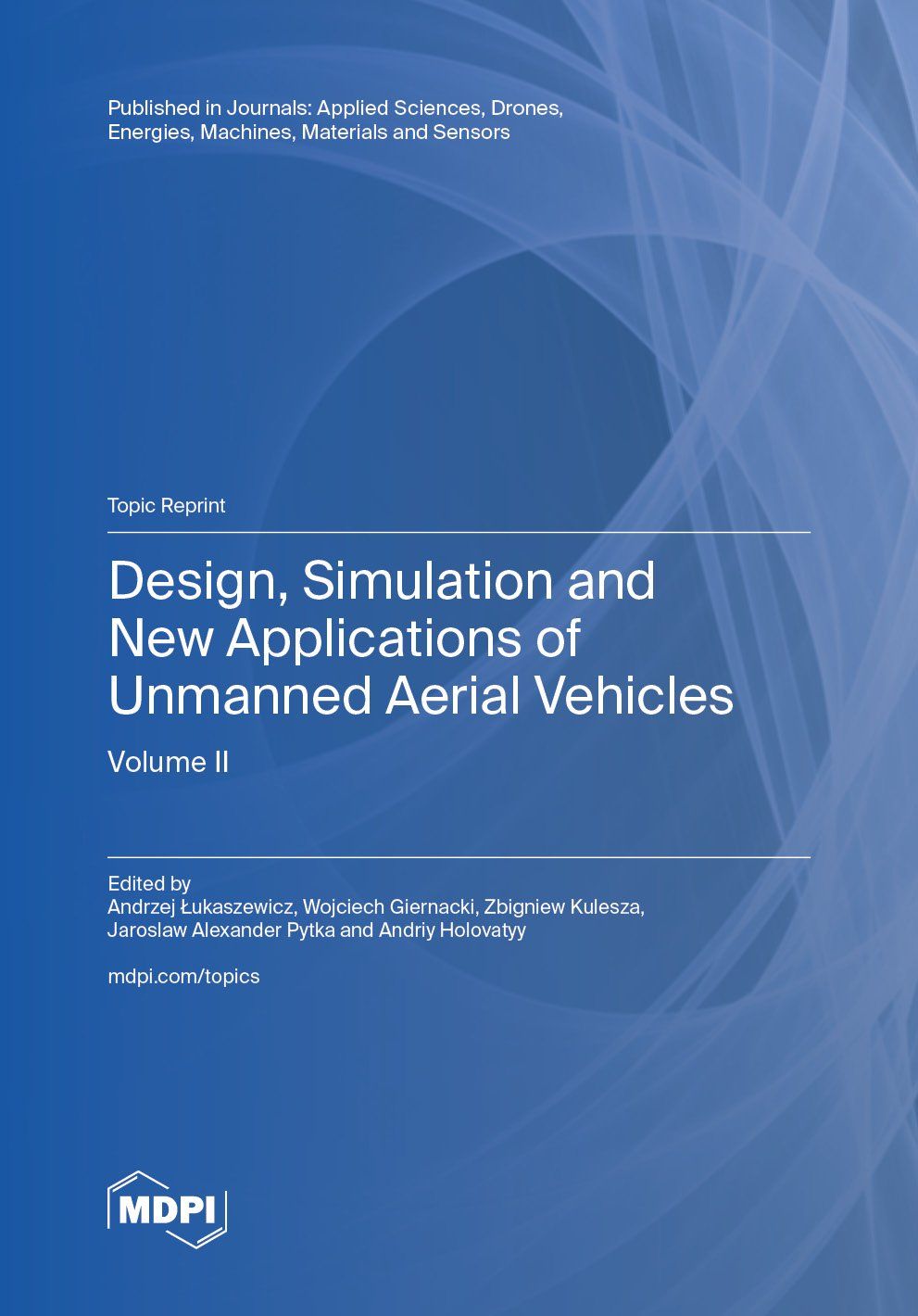 Published in Journals: Applied Sciences, Drones, Energies, Machines, Materials and Sensors

Topic Reprint

Design, Simulation and New Applications of Unmanned Aerial Vehicles

Volume II

Edited by
Andrzej Łukaszewicz, Wojciech Giernacki, Zbigniew Kulesza, Jaroslaw Alexander Pytka and Andriy Holovatyy

mdpi.com/topics

MDPI